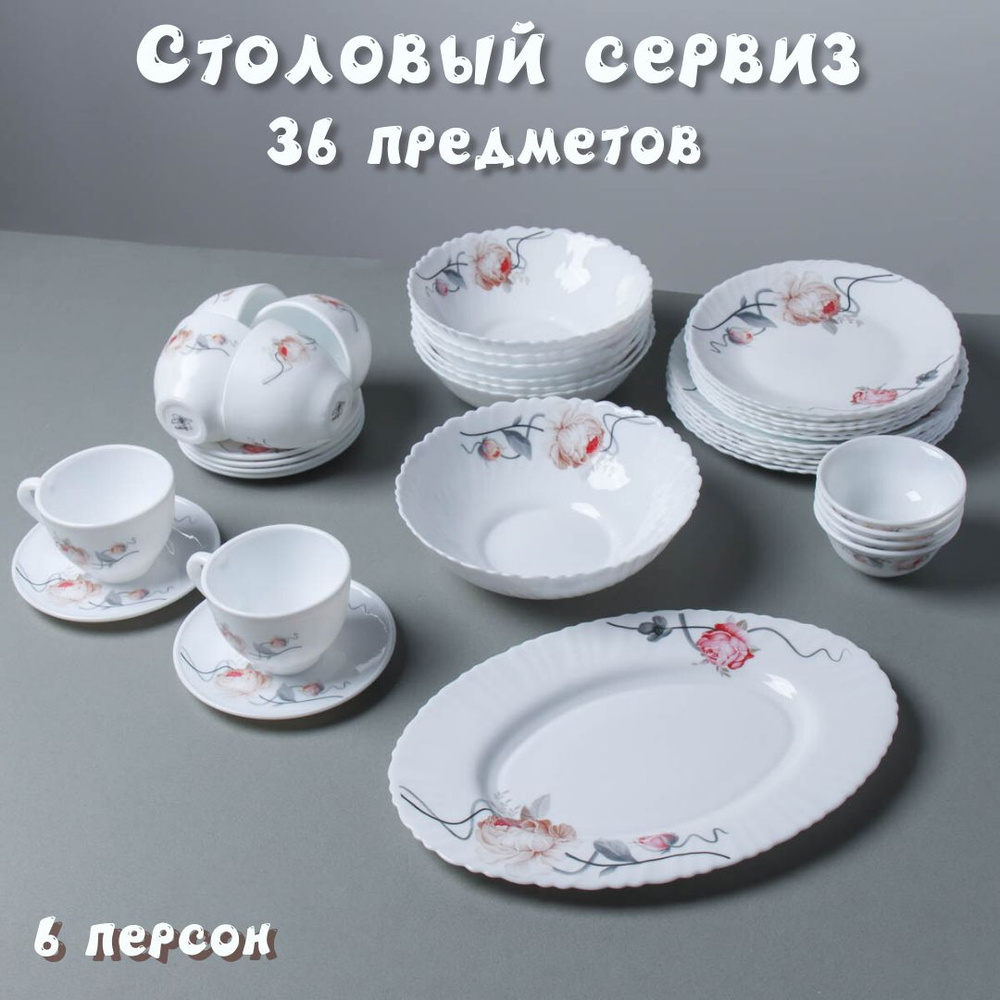 Столовый сервиз
36 предметов

6 персон